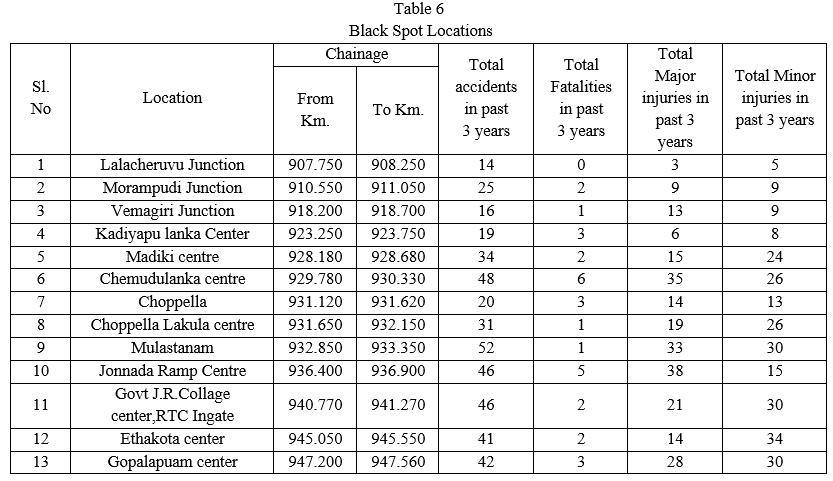 Table 6
Black Spot Locations

| Sl. No | Location | Chainage From Km. | Chainage To Km. | Total accidents in past 3 years | Total Fatalities in past 3 years | Total Major injuries in past 3 years | Total Minor injuries in past 3 years |
|---|---|---|---|---|---|---|---|
| 1 | Lalacheruvu Junction | 907.750 | 908.250 | 14 | 0 | 3 | 5 |
| 2 | Morampudi Junction | 910.550 | 911.050 | 25 | 2 | 9 | 9 |
| 3 | Vemagiri Junction | 918.200 | 918.700 | 16 | 1 | 13 | 9 |
| 4 | Kadiyapu lanka Center | 923.250 | 923.750 | 19 | 3 | 6 | 8 |
| 5 | Madiki centre | 928.180 | 928.680 | 34 | 2 | 15 | 24 |
| 6 | Chemudulanka centre | 929.780 | 930.330 | 48 | 6 | 35 | 26 |
| 7 | Choppella | 931.120 | 931.620 | 20 | 3 | 14 | 13 |
| 8 | Choppella Lakula centre | 931.650 | 932.150 | 31 | 1 | 19 | 26 |
| 9 | Mulastanam | 932.850 | 933.350 | 52 | 1 | 33 | 30 |
| 10 | Jonnada Ramp Centre | 936.400 | 936.900 | 46 | 5 | 38 | 15 |
| 11 | Govt J.R.Collage center,RTC Ingate | 940.770 | 941.270 | 46 | 2 | 21 | 30 |
| 12 | Ethakota center | 945.050 | 945.550 | 41 | 2 | 14 | 34 |
| 13 | Gopalapuam center | 947.200 | 947.560 | 42 | 3 | 28 | 30 |